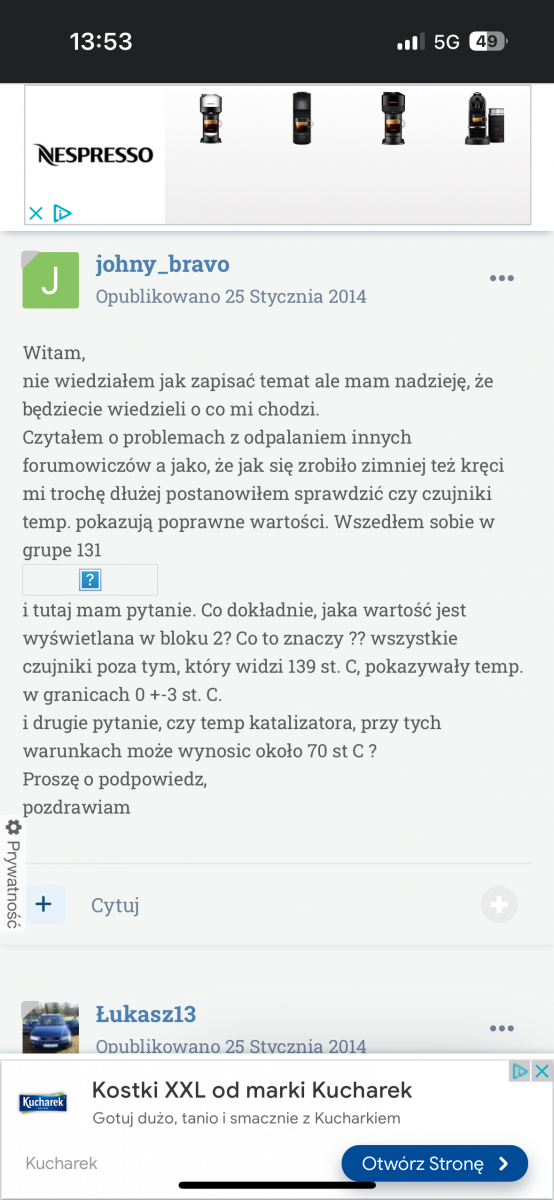 13:53
5G 49

NESPRESSO

J
johny_bravo
Opublikowano 25 Stycznia 2014

Witam,
nie wiedziałem jak zapisać temat ale mam nadzieję, że będziecie wiedzieli o co mi chodzi.
Czytałem o problemach z odpalaniem innych forumowiczów a jako, że jak się zrobiło zimniej też kręci mi trochę dłużej postanowiłem sprawdzić czy czujniki temp. pokazują poprawne wartości. Wszedłem sobie w grupe 131
?
i tutaj mam pytanie. Co dokładnie, jaka wartość jest wyświetlana w bloku 2? Co to znaczy ?? wszystkie czujniki poza tym, który widzi 139 st. C, pokazywały temp. w granicach 0 +-3 st. C.
i drugie pytanie, czy temp katalizatora, przy tych warunkach może wynosic około 70 st C ?
Proszę o podpowiedz,
pozdrawiam

Prywatność

+
Cytuj

Łukasz13
Opublikowano 25 Stycznia 2014

Kucharek
Kostki XXL od marki Kucharek
Gotuj dużo, tanio i smacznie z Kucharkiem
Kucharek
Otwórz Stronę